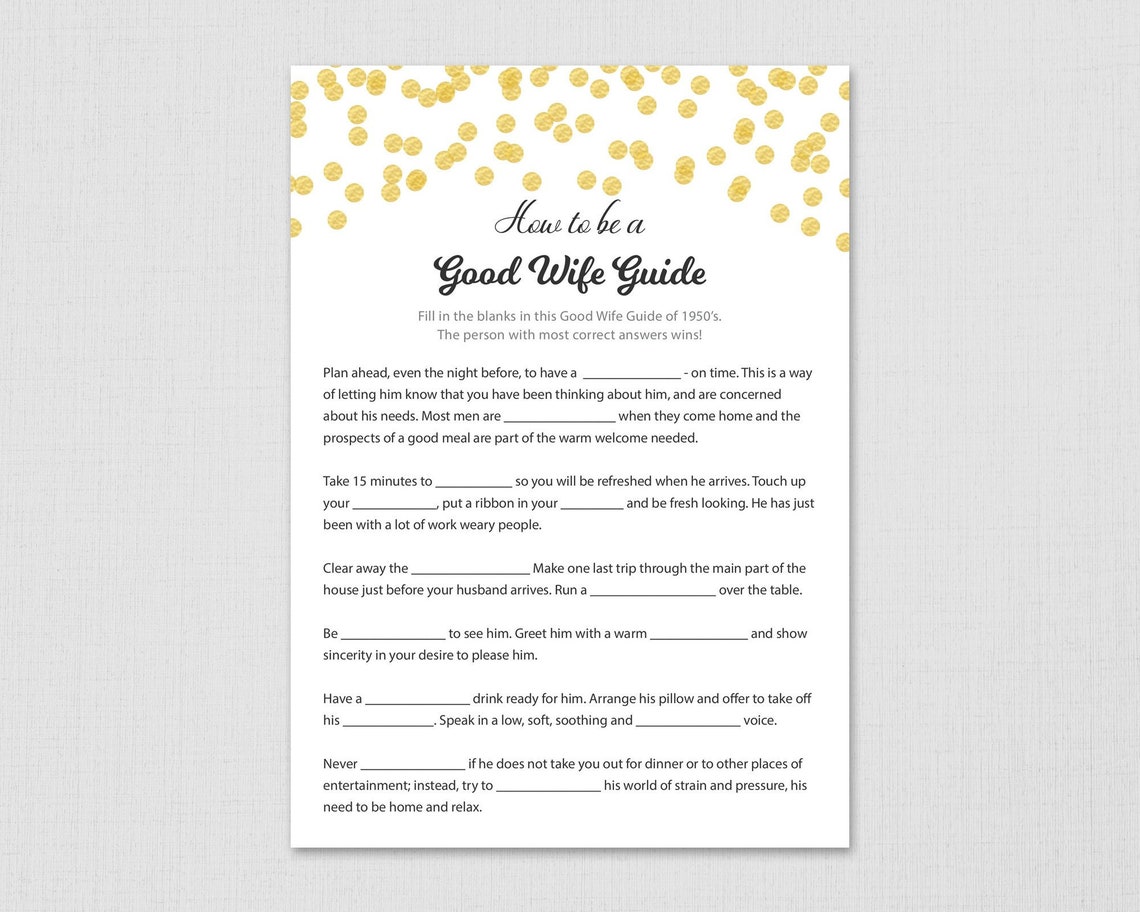 How to be a
Good Wife Guide

Fill in the blanks in this Good Wife Guide of 1950's.
The person with most correct answers wins!

Plan ahead, even the night before, to have a ______________ - on time. This is a way of letting him know that you have been thinking about him, and are concerned about his needs. Most men are ________________ when they come home and the prospects of a good meal are part of the warm welcome needed.

Take 15 minutes to ___________ so you will be refreshed when he arrives. Touch up your ____________, put a ribbon in your _________ and be fresh looking. He has just been with a lot of work weary people.

Clear away the _________________ Make one last trip through the main part of the house just before your husband arrives. Run a __________________ over the table.

Be _______________ to see him. Greet him with a warm ______________ and show sincerity in your desire to please him.

Have a _______________ drink ready for him. Arrange his pillow and offer to take off his _____________. Speak in a low, soft, soothing and _______________ voice.

Never _______________ if he does not take you out for dinner or to other places of entertainment; instead, try to _______________ his world of strain and pressure, his need to be home and relax.